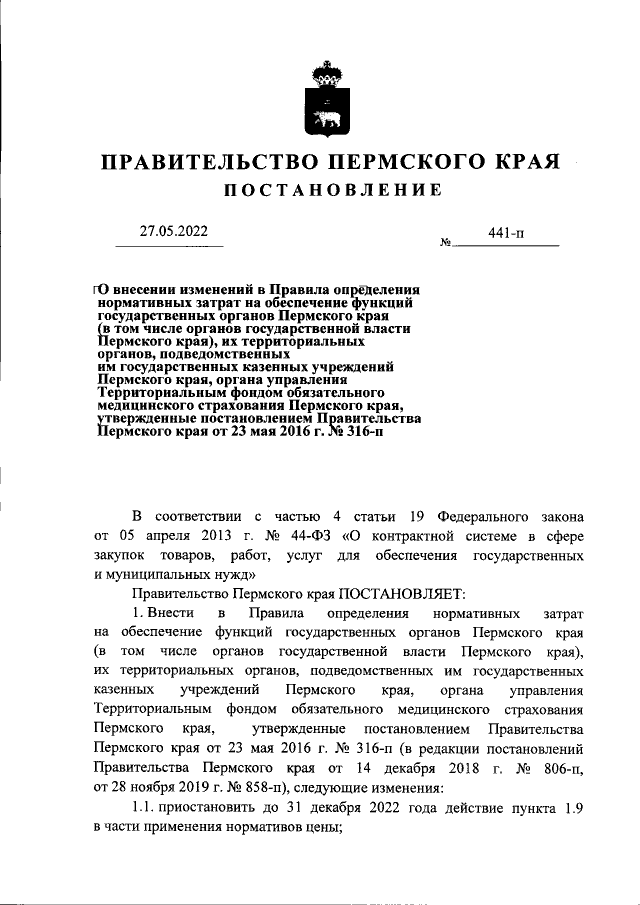 ПРАВИТЕЛЬСТВО ПЕРМСКОГО КРАЯ

ПОСТАНОВЛЕНИЕ

27.05.2022 № 441-п

О внесении изменений в Правила определения нормативных затрат на обеспечение функций государственных органов Пермского края (в том числе органов государственной власти Пермского края), их территориальных органов, подведомственных им государственных казенных учреждений Пермского края, органа управления Территориальным фондом обязательного медицинского страхования Пермского края, утвержденные постановлением Правительства Пермского края от 23 мая 2016 г. № 316-п

В соответствии с частью 4 статьи 19 Федерального закона от 05 апреля 2013 г. № 44-ФЗ «О контрактной системе в сфере закупок товаров, работ, услуг для обеспечения государственных и муниципальных нужд»

Правительство Пермского края ПОСТАНОВЛЯЕТ:

1. Внести в Правила определения нормативных затрат на обеспечение функций государственных органов Пермского края (в том числе органов государственной власти Пермского края), их территориальных органов, подведомственных им государственных казенных учреждений Пермского края, органа управления Территориальным фондом обязательного медицинского страхования Пермского края, утвержденные постановлением Правительства Пермского края от 23 мая 2016 г. № 316-п (в редакции постановлений Правительства Пермского края от 14 декабря 2018 г. № 806-п, от 28 ноября 2019 г. № 858-п), следующие изменения:

1.1. приостановить до 31 декабря 2022 года действие пункта 1.9 в части применения нормативов цены;